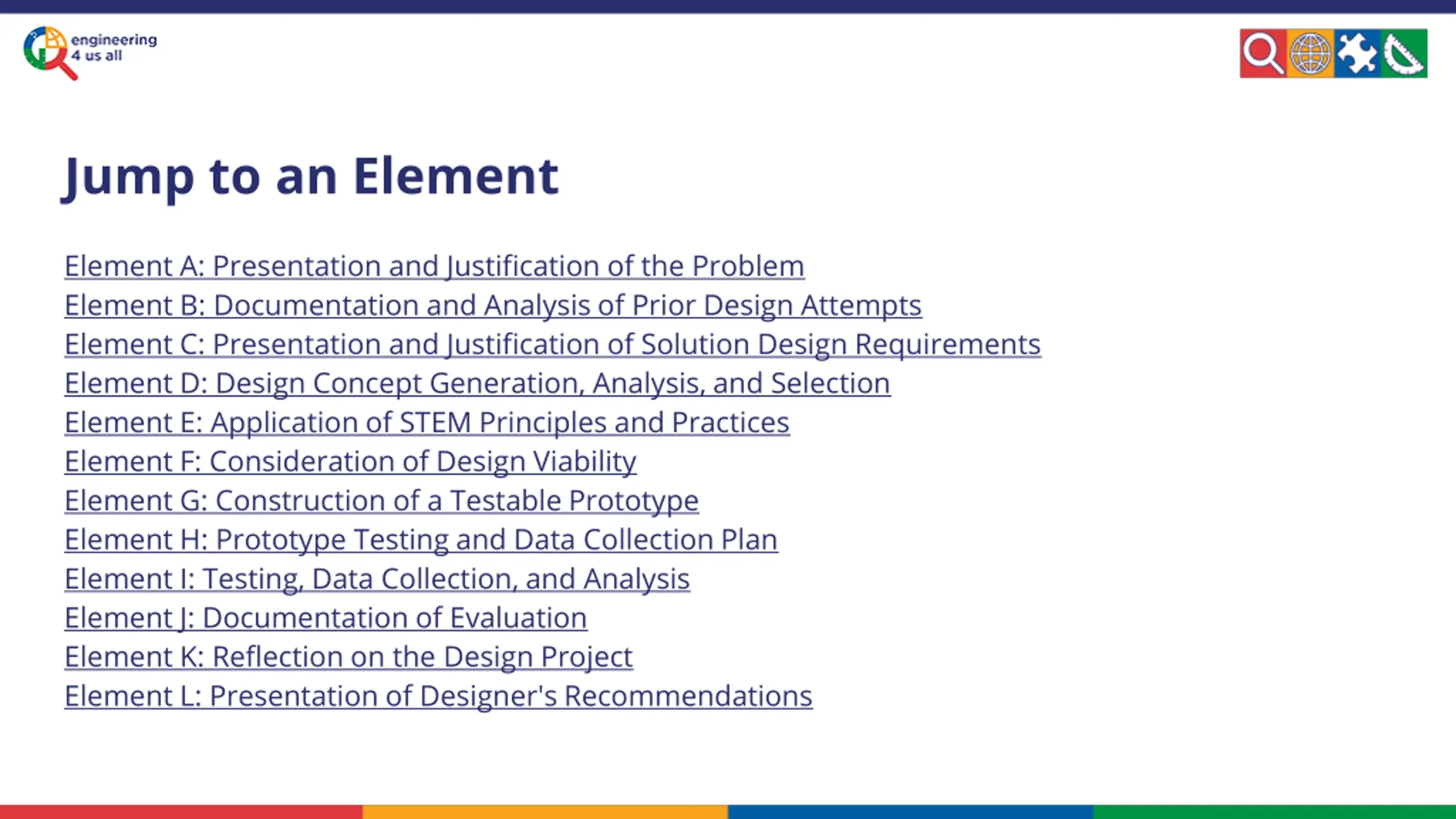 engineering 4 us all

Jump to an Element

Element A: Presentation and Justification of the Problem
Element B: Documentation and Analysis of Prior Design Attempts
Element C: Presentation and Justification of Solution Design Requirements
Element D: Design Concept Generation, Analysis, and Selection
Element E: Application of STEM Principles and Practices
Element F: Consideration of Design Viability
Element G: Construction of a Testable Prototype
Element H: Prototype Testing and Data Collection Plan
Element I: Testing, Data Collection, and Analysis
Element J: Documentation of Evaluation
Element K: Reflection on the Design Project
Element L: Presentation of Designer's Recommendations